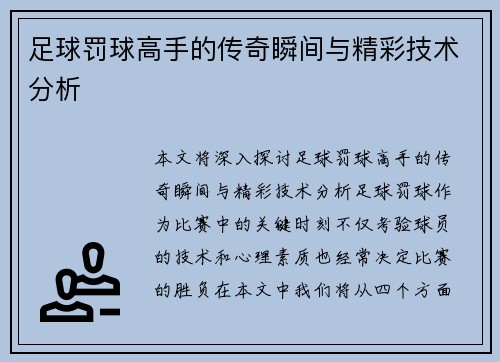 足球罚球高手的传奇瞬间与精彩技术分析

本文将深入探讨足球罚球高手的传奇瞬间与精彩技术分析足球罚球作为比赛中的关键时刻不仅考验球员的技术和心理素质也经常决定比赛的胜负在本文中我们将从四个方面